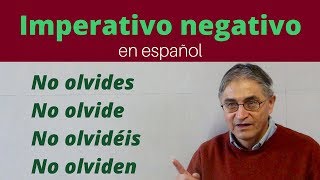 Imperativo negativo
en español

No olvides
No olvide
No olvidéis
No olviden